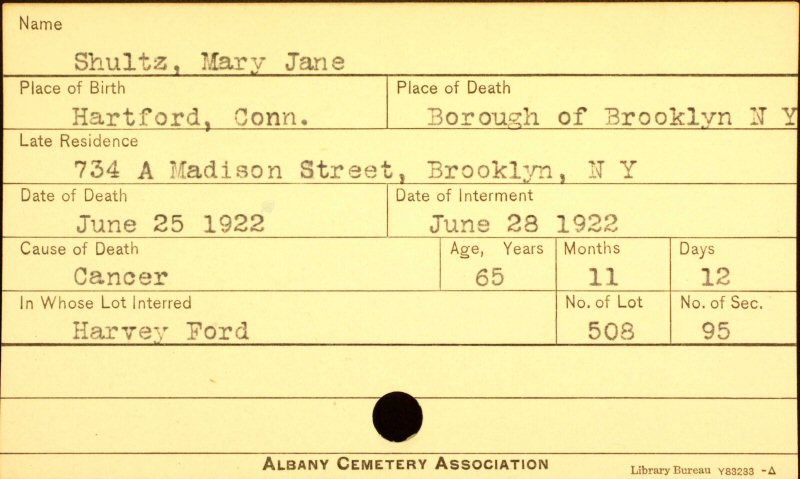 Name

Shultz, Mary Jane

Place of Birth

Hartford, Conn.

Place of Death

Borough of Brooklyn N Y

Late Residence

734 A Madison Street, Brooklyn, N Y

Date of Death

June 25 1922

Date of Interment

June 28 1922

Cause of Death

Cancer

Age, Years

65

Months

11

Days

12

In Whose Lot Interred

Harvey Ford

No. of Lot

508

No. of Sec.

95

ALBANY CEMETERY ASSOCIATION

Library Bureau Y83233 -Δ